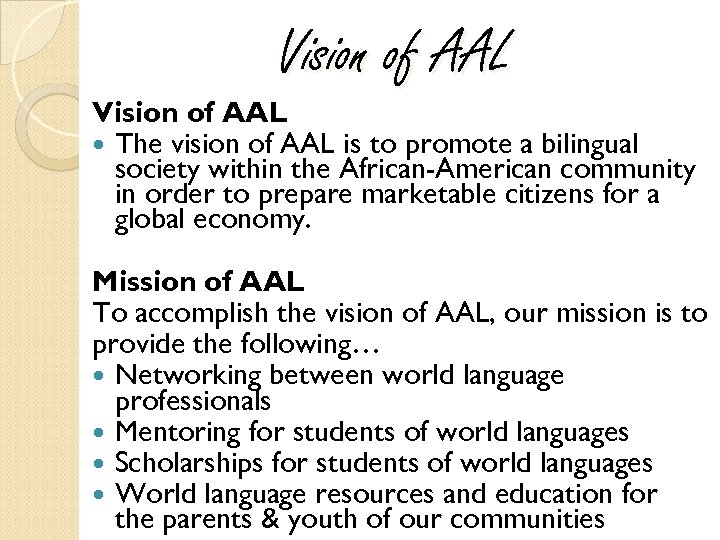 Vision of AAL

Vision of AAL

• The vision of AAL is to promote a bilingual society within the African-American community in order to prepare marketable citizens for a global economy.

Mission of AAL

To accomplish the vision of AAL, our mission is to provide the following…

• Networking between world language professionals
• Mentoring for students of world languages
• Scholarships for students of world languages
• World language resources and education for the parents & youth of our communities